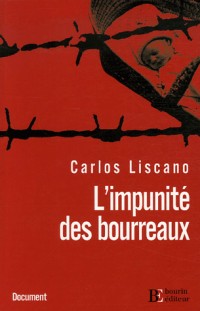 Carlos Liscano

L'impunité des bourreaux

Document

BE bourin éditeur